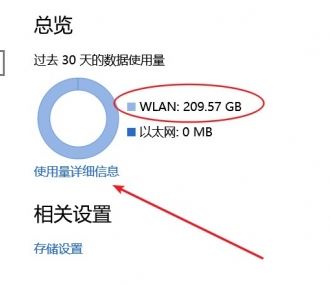 总览

过去 30 天的数据使用量

WLAN: 209.57 GB

以太网: 0 MB

使用量详细信息

相关设置

存储设置